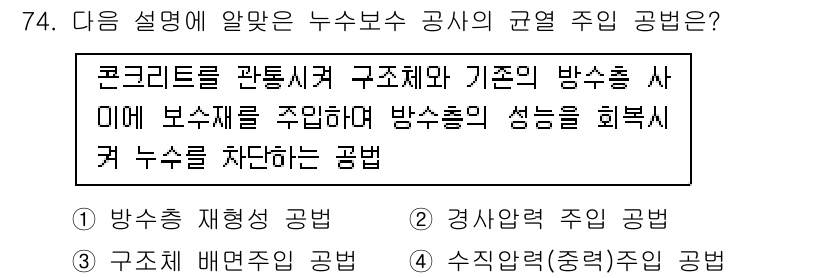 74. 다음 설명에 알맞은 누수보수 공사의 균열 주입 공법은?

콘크리트를 관통시켜 구조체와 기존의 방수층 사이에 보수재를 주입하여 방수층의 성능을 회복시켜 누수를 차단하는 공법

① 방수층 재형성 공법
② 경사압력 주입 공법
③ 구조체 배면주입 공법
④ 수직압력(중력)주입 공법